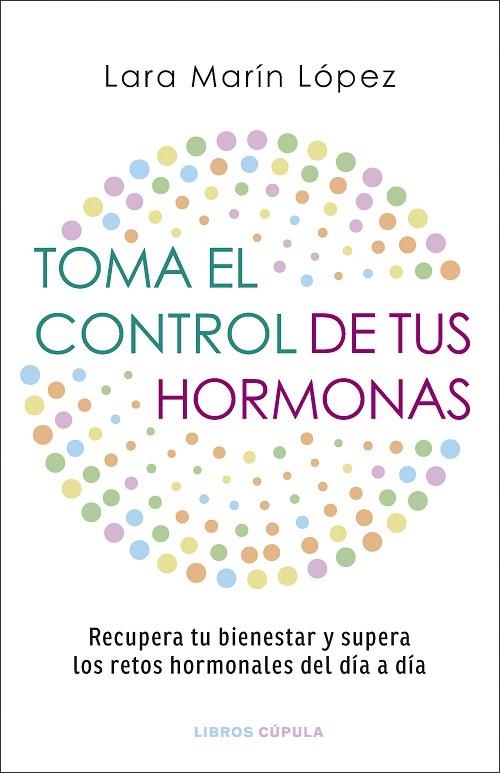 Lara Marín López

TOMA EL CONTROL DE TUS HORMONAS

Recupera tu bienestar y supera los retos hormonales del día a día

LIBROS CÚPULA